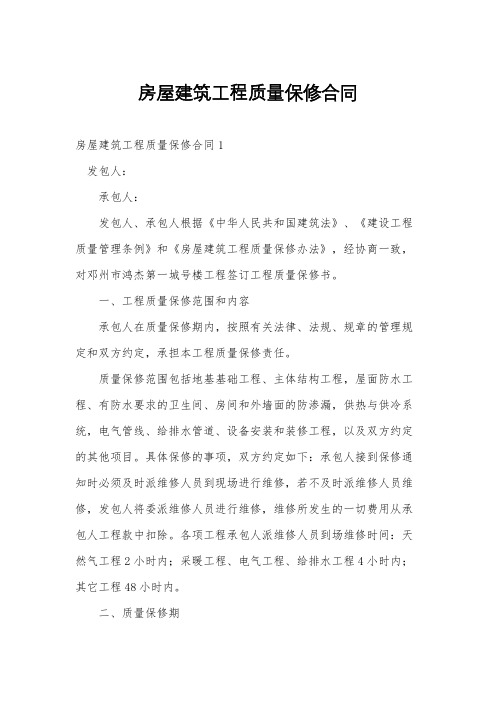 房屋建筑工程质量保修合同

房屋建筑工程质量保修合同 1

发包人：

承包人：

发包人、承包人根据《中华人民共和国建筑法》、《建设工程质量管理条例》和《房屋建筑工程质量保修办法》，经协商一致，对邓州市鸿杰第一城号楼工程签订工程质量保修书。

一、工程质量保修范围和内容

承包人在质量保修期内，按照有关法律、法规、规章的管理规定和双方约定，承担本工程质量保修责任。

质量保修范围包括地基基础工程、主体结构工程，屋面防水工程、有防水要求的卫生间、房间和外墙面的防渗漏，供热与供冷系统，电气管线、给排水管道、设备安装和装修工程，以及双方约定的其他项目。具体保修的事项，双方约定如下：承包人接到保修通知时必须及时派维修人员到现场进行维修，若不及时派维修人员维修，发包人将委派维修人员进行维修，维修所发生的一切费用从承包人工程款中扣除。各项工程承包人派维修人员到场维修时间：天然气工程 2 小时内；采暖工程、电气工程、给排水工程 4 小时内；其它工程 48 小时内。

二、质量保修期